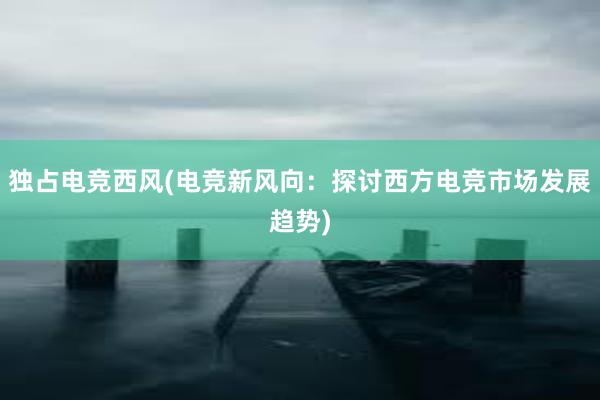 独占电竞西风(电竞新风向：探讨西方电竞市场发展趋势)